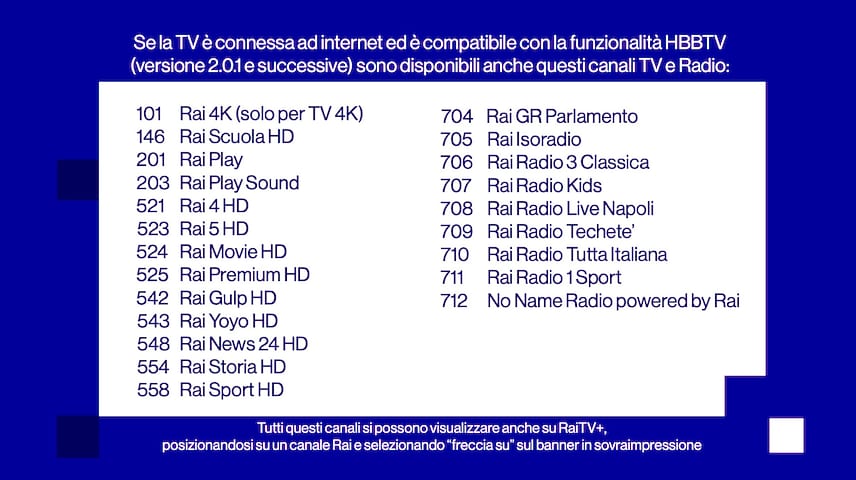 Se la TV è connessa ad internet ed è compatibile con la funzionalità HBBTV (versione 2.0.1 e successive) sono disponibili anche questi canali TV e Radio:

101 Rai 4K (solo per TV 4K)
146 Rai Scuola HD
201 Rai Play
203 Rai Play Sound
521 Rai 4 HD
523 Rai 5 HD
524 Rai Movie HD
525 Rai Premium HD
542 Rai Gulp HD
543 Rai Yoyo HD
548 Rai News 24 HD
554 Rai Storia HD
558 Rai Sport HD

704 Rai GR Parlamento
705 Rai Isoradio
706 Rai Radio 3 Classica
707 Rai Radio Kids
708 Rai Radio Live Napoli
709 Rai Radio Techete'
710 Rai Radio Tutta Italiana
711 Rai Radio 1 Sport
712 No Name Radio powered by Rai

Tutti questi canali si possono visualizzare anche su RaiTV+, posizionandosi su un canale Rai e selezionando "freccia su" sul banner in sovraimpressione